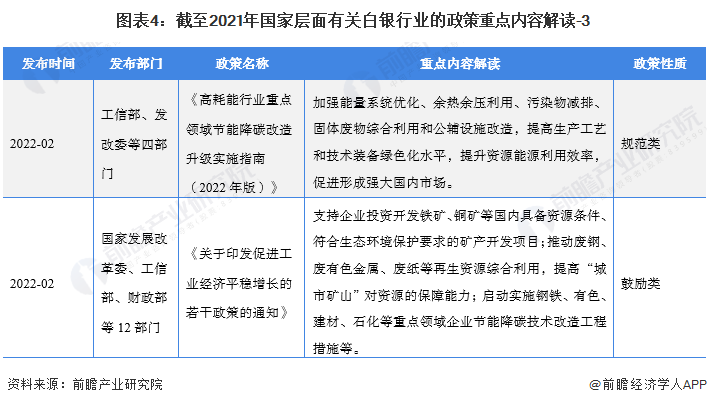 图表4：截至2021年国家层面有关白银行业的政策重点内容解读-3

| 发布时间 | 发布部门 | 政策名称 | 重点内容解读 | 政策性质 |
|---|---|---|---|---|
| 2022-02 | 工信部、发改委等四部门 | 《高耗能行业重点领域节能降碳改造升级实施指南（2022 年版）》 | 加强能量系统优化、余热余压利用、污染物减排、固体废物综合利用和公辅设施改造，提高生产工艺和技术装备绿色化水平，提升资源能源利用效率，促进形成强大国内市场。 | 规范类 |
| 2022-02 | 国家发展改革委、工信部、财政部等 12 部门 | 《关于印发促进工业经济平稳增长的若干政策的通知》 | 支持企业投资开发铁矿、铜矿等国内具备资源条件、符合生态环境保护要求的矿产开发项目；推动废钢、废有色金属、废纸等再生资源综合利用，提高“城市矿山”对资源的保障能力；启动实施钢铁、有色、建材、石化等重点领域企业节能降碳技术改造工程措施等。 | 鼓励类 |

资料来源：前瞻产业研究院

@前瞻经济学人APP